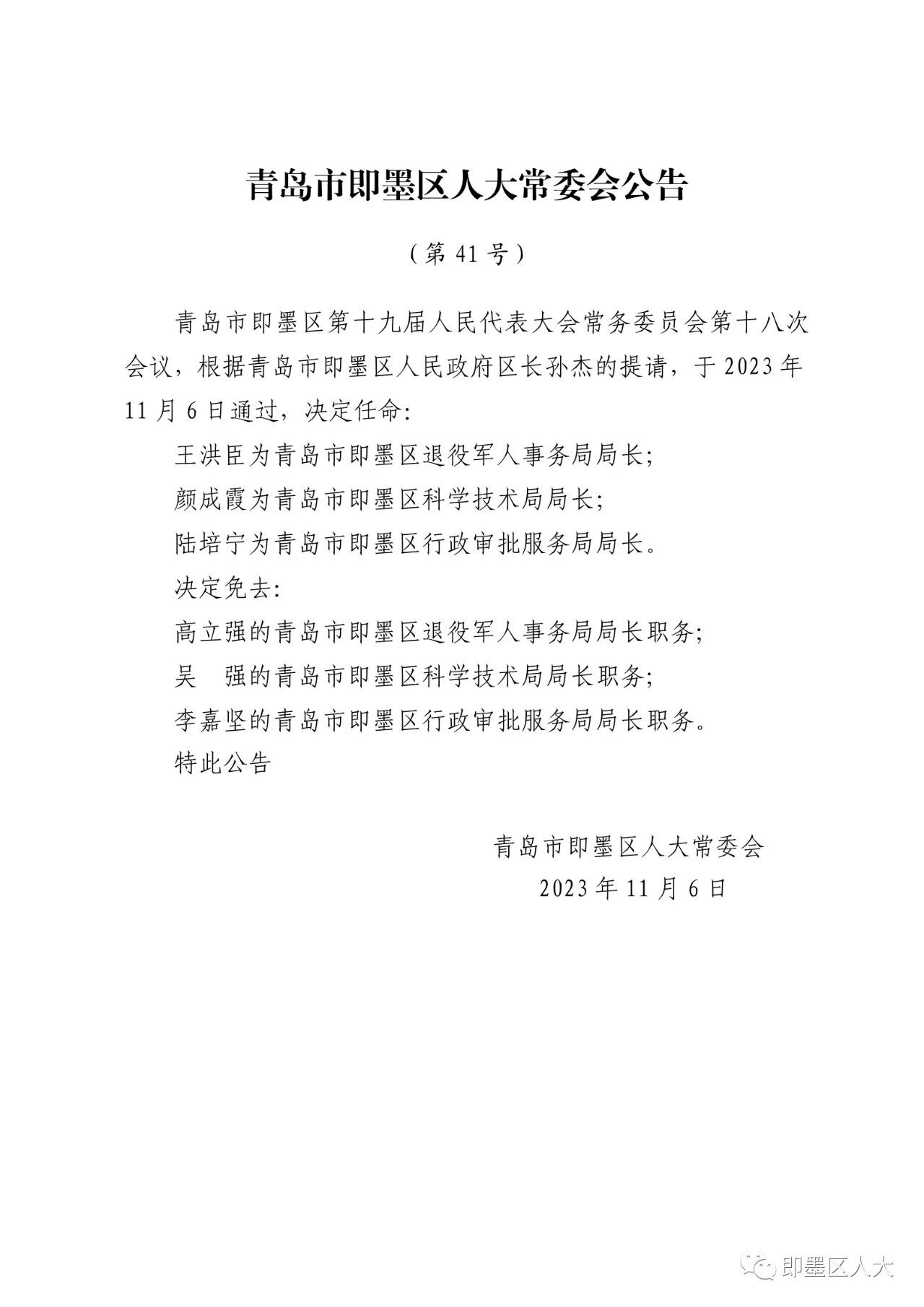 青岛市即墨区人大常委会公告

（第 41 号）

青岛市即墨区第十九届人民代表大会常务委员会第十八次会议，根据青岛市即墨区人民政府区长孙杰的提请，于 2023 年 11 月 6 日通过，决定任命：

王洪臣为青岛市即墨区退役军人事务局局长；

颜成霞为青岛市即墨区科学技术局局长；

陆培宁为青岛市即墨区行政审批服务局局长。

决定免去：

高立强的青岛市即墨区退役军人事务局局长职务；

吴　强的青岛市即墨区科学技术局局长职务；

李嘉坚的青岛市即墨区行政审批服务局局长职务。

特此公告

青岛市即墨区人大常委会

2023 年 11 月 6 日

即墨区人大